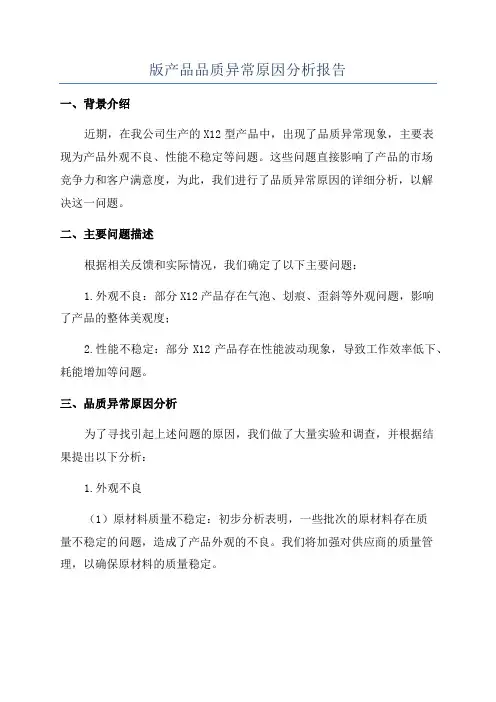 版产品品质异常原因分析报告

一、背景介绍

近期，在我公司生产的 X12 型产品中，出现了品质异常现象，主要表现为产品外观不良、性能不稳定等问题。这些问题直接影响了产品的市场竞争力和客户满意度，为此，我们进行了品质异常原因的详细分析，以解决这一问题。

二、主要问题描述

根据相关反馈和实际情况，我们确定了以下主要问题：

1.外观不良：部分 X12 产品存在气泡、划痕、歪斜等外观问题，影响了产品的整体美观度；

2.性能不稳定：部分 X12 产品存在性能波动现象，导致工作效率低下、耗能增加等问题。

三、品质异常原因分析

为了寻找引起上述问题的原因，我们做了大量实验和调查，并根据结果提出以下分析：

1.外观不良

（1）原材料质量不稳定：初步分析表明，一些批次的原材料存在质量不稳定的问题，造成了产品外观的不良。我们将加强对供应商的质量管理，以确保原材料的质量稳定。